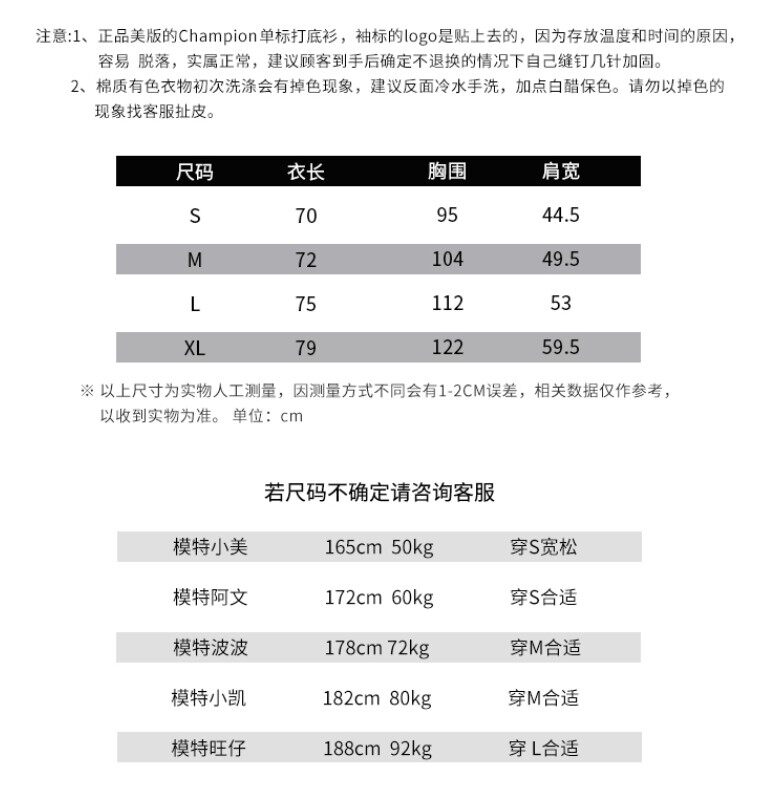 注意:1、正品美版的Champion单标打底衫，袖标的logo是贴上去的，因为存放温度和时间的原因，容易 脱落，实属正常，建议顾客到手后确定不退换的情况下自己缝钉几针加固。

2、棉质有色衣物初次洗涤会有掉色现象，建议反面冷水手洗，加点白醋保色。请勿以掉色的现象找客服扯皮。

| 尺码 | 衣长 | 胸围 | 肩宽 |
|---|---|---|---|
| S | 70 | 95 | 44.5 |
| M | 72 | 104 | 49.5 |
| L | 75 | 112 | 53 |
| XL | 79 | 122 | 59.5 |

※ 以上尺寸为实物人工测量，因测量方式不同会有1-2CM误差，相关数据仅作参考，以收到实物为准。 单位：cm

若尺码不确定请咨询客服

| 模特小美 | 165cm 50kg | 穿S宽松 |
|---|---|---|
| 模特阿文 | 172cm 60kg | 穿S合适 |
| 模特波波 | 178cm 72kg | 穿M合适 |
| 模特小凯 | 182cm 80kg | 穿M合适 |
| 模特旺仔 | 188cm 92kg | 穿 L合适 |